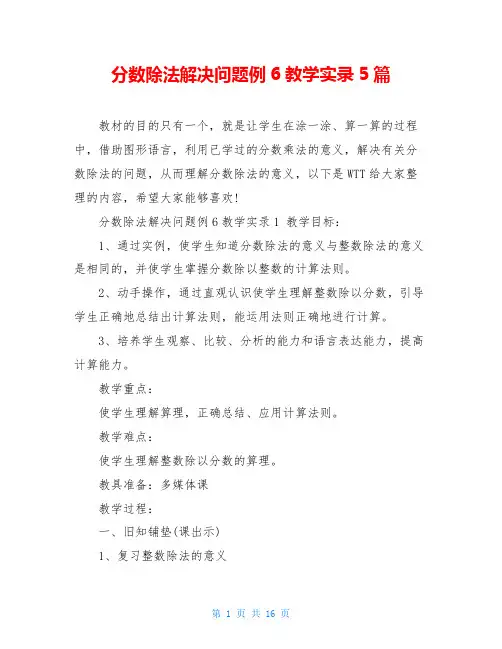 分数除法解决问题例 6 教学实录 5 篇

教材的目的只有一个，就是让学生在涂一涂、算一算的过程中，借助图形语言，利用已学过的分数乘法的意义，解决有关分数除法的问题，从而理解分数除法的意义，以下是 WTT 给大家整理的内容，希望大家能够喜欢!

分数除法解决问题例 6 教学实录 1 教学目标：

1、通过实例，使学生知道分数除法的意义与整数除法的意义是相同的，并使学生掌握分数除以整数的计算法则。

2、动手操作，通过直观认识使学生理解整数除以分数，引导学生正确地总结出计算法则，能运用法则正确地进行计算。

3、培养学生观察、比较、分析的能力和语言表达能力，提高计算能力。

教学重点：

使学生理解算理，正确总结、应用计算法则。

教学难点：

使学生理解整数除以分数的算理。

教具准备：多媒体课

教学过程：

一、旧知铺垫(课出示)

1、复习整数除法的意义

第 1 页 共 16 页